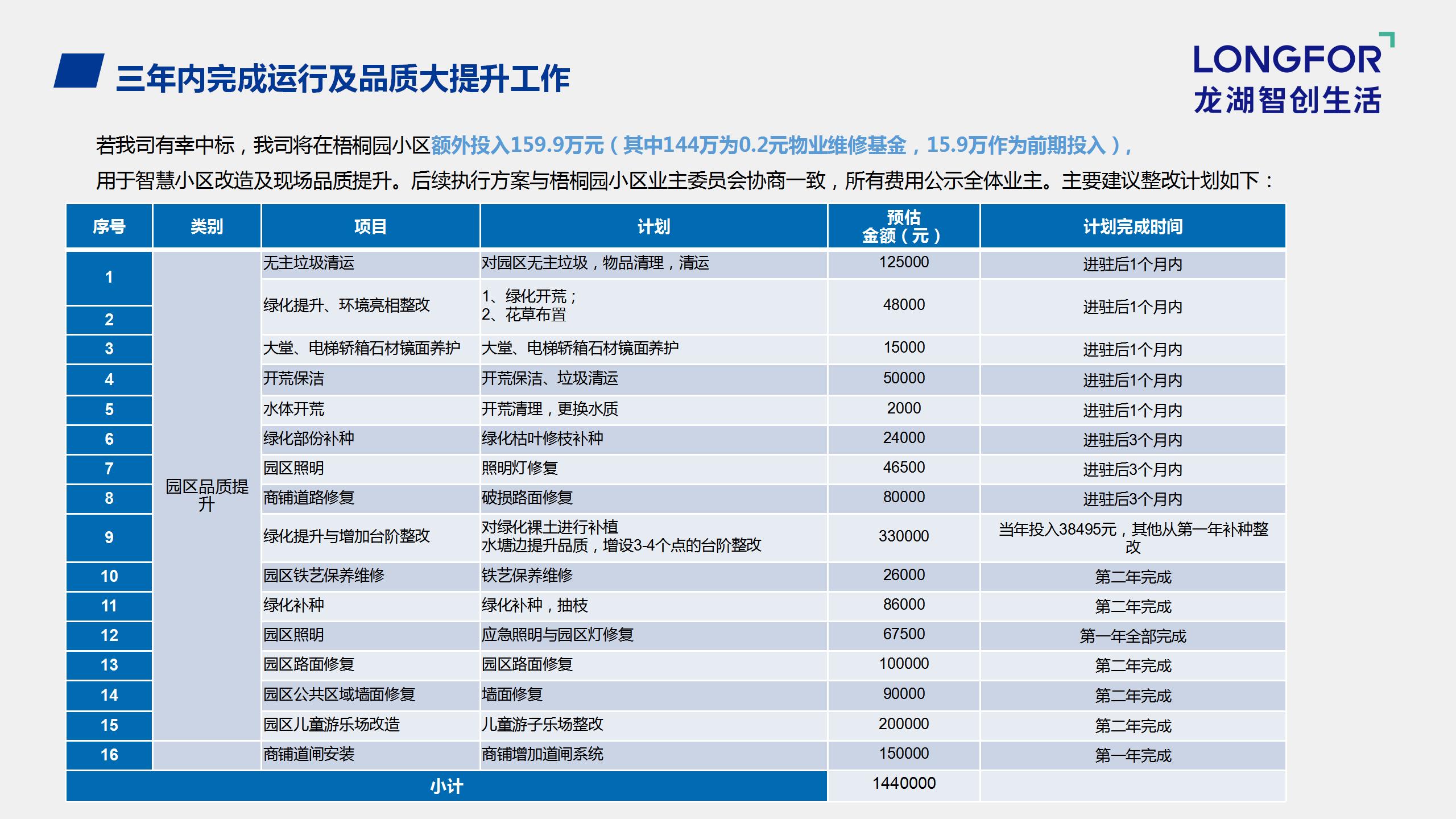 三年内完成运行及品质大提升工作

LONGFOR
龙湖智创生活

若我司有幸中标，我司将在梧桐园小区额外投入159.9万元（其中144万为0.2元物业维修基金，15.9万作为前期投入），用于智慧小区改造及现场品质提升。后续执行方案与梧桐园小区业主委员会协商一致，所有费用公示全体业主。主要建议整改计划如下：

| 序号 | 类别 | 项目 | 计划 | 预估金额（元） | 计划完成时间 |
|---|---|---|---|---|---|
| 1 | 园区品质提升 | 无主垃圾清运 | 对园区无主垃圾，物品清理，清运 | 125000 | 进驻后1个月内 |
| 2 | | 绿化提升、环境亮相整改 | 1、绿化开荒；2、花草布置 | 48000 | 进驻后1个月内 |
| 3 | | 大堂、电梯轿箱石材镜面养护 | 大堂、电梯轿箱石材镜面养护 | 15000 | 进驻后1个月内 |
| 4 | | 开荒保洁 | 开荒保洁、垃圾清运 | 50000 | 进驻后1个月内 |
| 5 | | 水体开荒 | 开荒清理，更换水质 | 2000 | 进驻后1个月内 |
| 6 | | 绿化部份补种 | 绿化枯叶修枝补种 | 24000 | 进驻后3个月内 |
| 7 | | 园区照明 | 照明灯修复 | 46500 | 进驻后3个月内 |
| 8 | | 商铺道路修复 | 破损路面修复 | 80000 | 进驻后3个月内 |
| 9 | | 绿化提升与增加台阶整改 | 对绿化裸土进行补植 水塘边提升品质，增设3-4个点的台阶整改 | 330000 | 当年投入38495元，其他从第一年补种整改 |
| 10 | | 园区铁艺保养维修 | 铁艺保养维修 | 26000 | 第二年完成 |
| 11 | | 绿化补种 | 绿化补种，抽枝 | 86000 | 第二年完成 |
| 12 | | 园区照明 | 应急照明与园区灯修复 | 67500 | 第一年全部完成 |
| 13 | | 园区路面修复 | 园区路面修复 | 100000 | 第二年完成 |
| 14 | | 园区公共区域墙面修复 | 墙面修复 | 90000 | 第二年完成 |
| 15 | | 园区儿童游乐场改造 | 儿童游子乐场整改 | 200000 | 第二年完成 |
| 16 | | 商铺道闸安装 | 商铺增加道闸系统 | 150000 | 第一年完成 |
| 小计 | | | | 1440000 | |